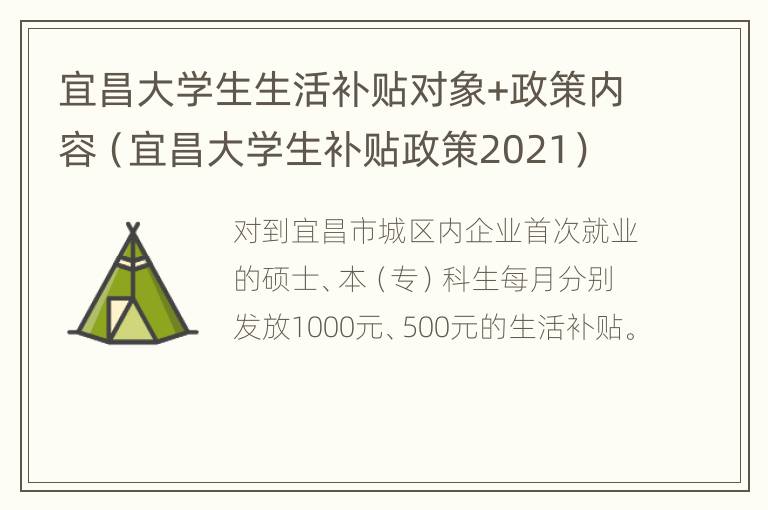 宜昌大学生生活补贴对象+政策内容（宜昌大学生补贴政策2021）

对到宜昌市城区内企业首次就业的硕士、本（专）科生每月分别发放1000元、500元的生活补贴。